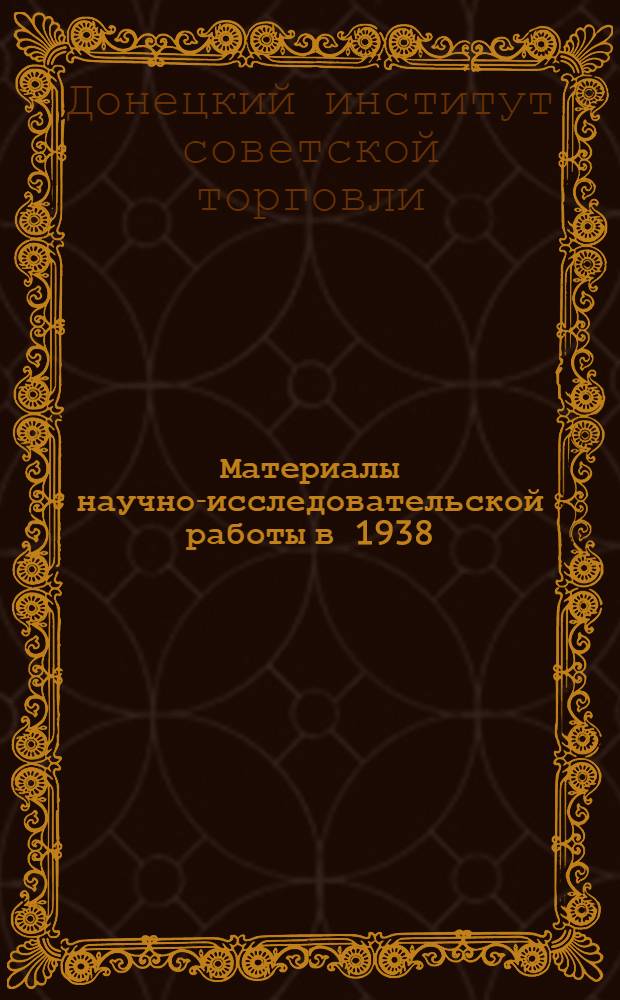 Донецкий институт советской торговли

Материалы научно-исследовательской работы в 1938